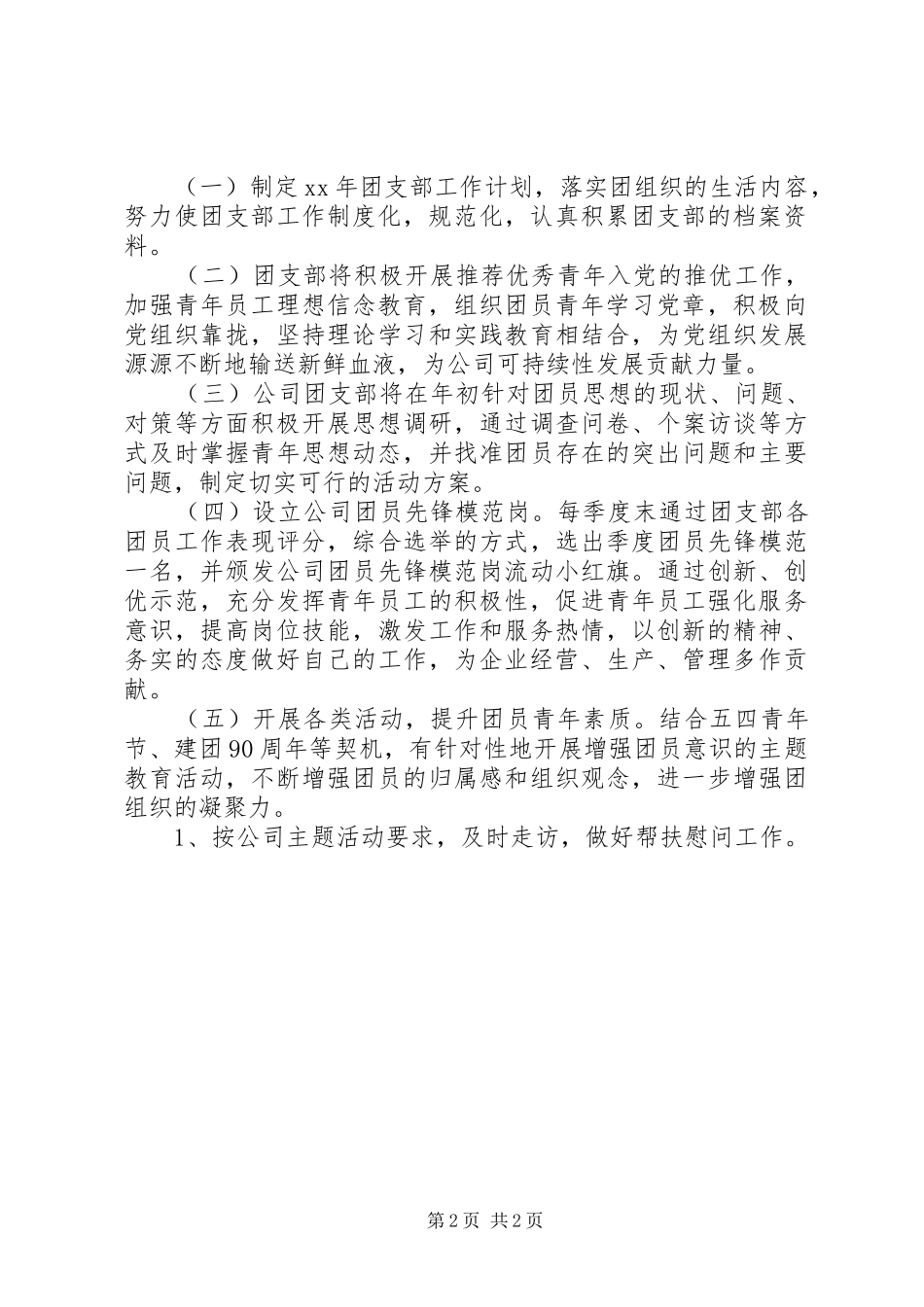 （一）制定xx年团支部工作计划，落实团组织的生活内容，努力使团支部工作制度化，规范化，认真积累团支部的档案资料。

（二）团支部将积极开展推荐优秀青年入党的推优工作，加强青年员工理想信念教育，组织团员青年学习党章，积极向党组织靠拢，坚持理论学习和实践教育相结合，为党组织发展源源不断地输送新鲜血液，为公司可持续性发展贡献力量。

（三）公司团支部将在年初针对团员思想的现状、问题、对策等方面积极开展思想调研，通过调查问卷、个案访谈等方式及时掌握青年思想动态，并找准团员存在的突出问题和主要问题，制定切实可行的活动方案。

（四）设立公司团员先锋模范岗。每季度末通过团支部各团员工作表现评分，综合选举的方式，选出季度团员先锋模范一名，并颁发公司团员先锋模范岗流动小红旗。通过创新、创优示范，充分发挥青年员工的积极性，促进青年员工强化服务意识，提高岗位技能，激发工作和服务热情，以创新的精神、务实的态度做好自己的工作，为企业经营、生产、管理多作贡献。

（五）开展各类活动，提升团员青年素质。结合五四青年节、建团90周年等契机，有针对性地开展增强团员意识的主题教育活动，不断增强团员的归属感和组织观念，进一步增强团组织的凝聚力。

1、按公司主题活动要求，及时走访，做好帮扶慰问工作。

第2页 共2页